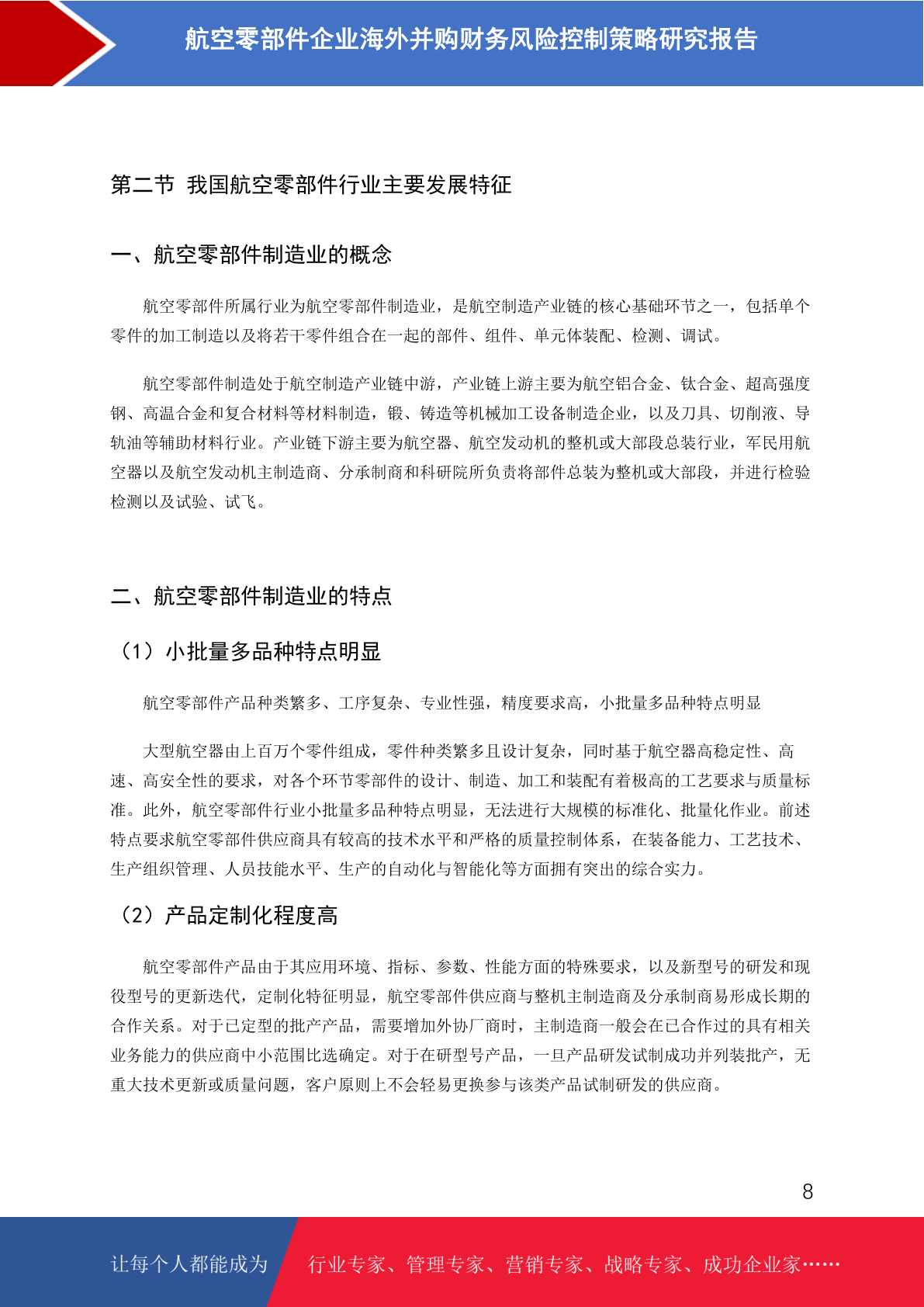 航空零部件企业海外并购财务风险控制策略研究报告

第二节 我国航空零部件行业主要发展特征

一、航空零部件制造业的概念

航空零部件所属行业为航空零部件制造业，是航空制造产业链的核心基础环节之一，包括单个零件的加工制造以及将若干零件组合在一起的部件、组件、单元体装配、检测、调试。

航空零部件制造处于航空制造产业链中游，产业链上游主要为航空铝合金、钛合金、超高强度钢、高温合金和复合材料等材料制造，锻、铸造等机械加工设备制造企业，以及刀具、切削液、导轨油等辅助材料行业。产业链下游主要为航空器、航空发动机的整机或大部段总装行业，军民用航空器以及航空发动机主制造商、分承制商和科研院所负责将部件总装为整机或大部段，并进行检验检测以及试验、试飞。

二、航空零部件制造业的特点

（1）小批量多品种特点明显

航空零部件产品种类繁多、工序复杂、专业性强，精度要求高，小批量多品种特点明显

大型航空器由上百万个零件组成，零件种类繁多且设计复杂，同时基于航空器高稳定性、高速、高安全性的要求，对各个环节零部件的设计、制造、加工和装配有着极高的工艺要求与质量标准。此外，航空零部件行业小批量多品种特点明显，无法进行大规模的标准化、批量化作业。前述特点要求航空零部件供应商具有较高的技术水平和严格的质量控制体系，在装备能力、工艺技术、生产组织管理、人员技能水平、生产的自动化与智能化等方面拥有突出的综合实力。

（2）产品定制化程度高

航空零部件产品由于其应用环境、指标、参数、性能方面的特殊要求，以及新型号的研发和现役型号的更新迭代，定制化特征明显，航空零部件供应商与整机主制造商及分承制商易形成长期的合作关系。对于已定型的批产产品，需要增加外协厂商时，主制造商一般会在已合作过的具有相关业务能力的供应商中小范围比选确定。对于在研型号产品，一旦产品研发试制成功并列装批产，无重大技术更新或质量问题，客户原则上不会轻易更换参与该类产品试制研发的供应商。

8

让每个人都能成为 行业专家、管理专家、营销专家、战略专家、成功企业家……